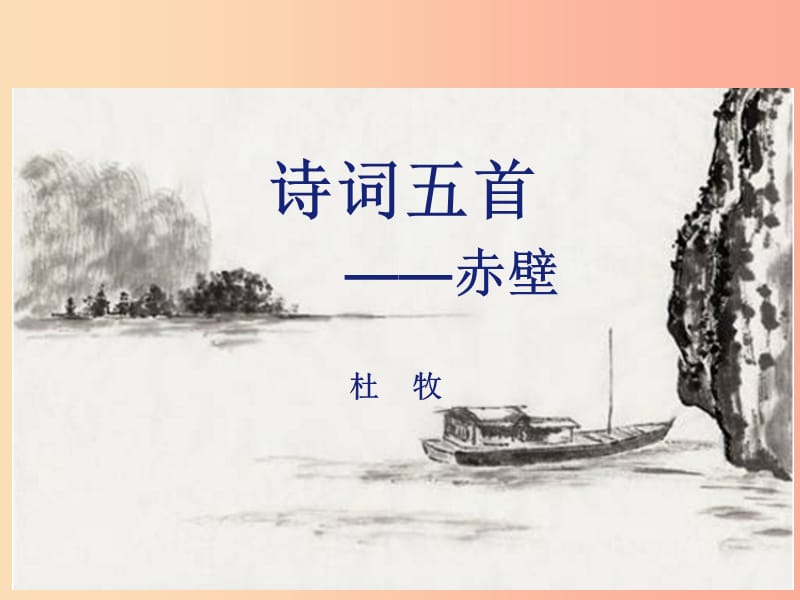 诗词五首

——赤壁

杜　牧